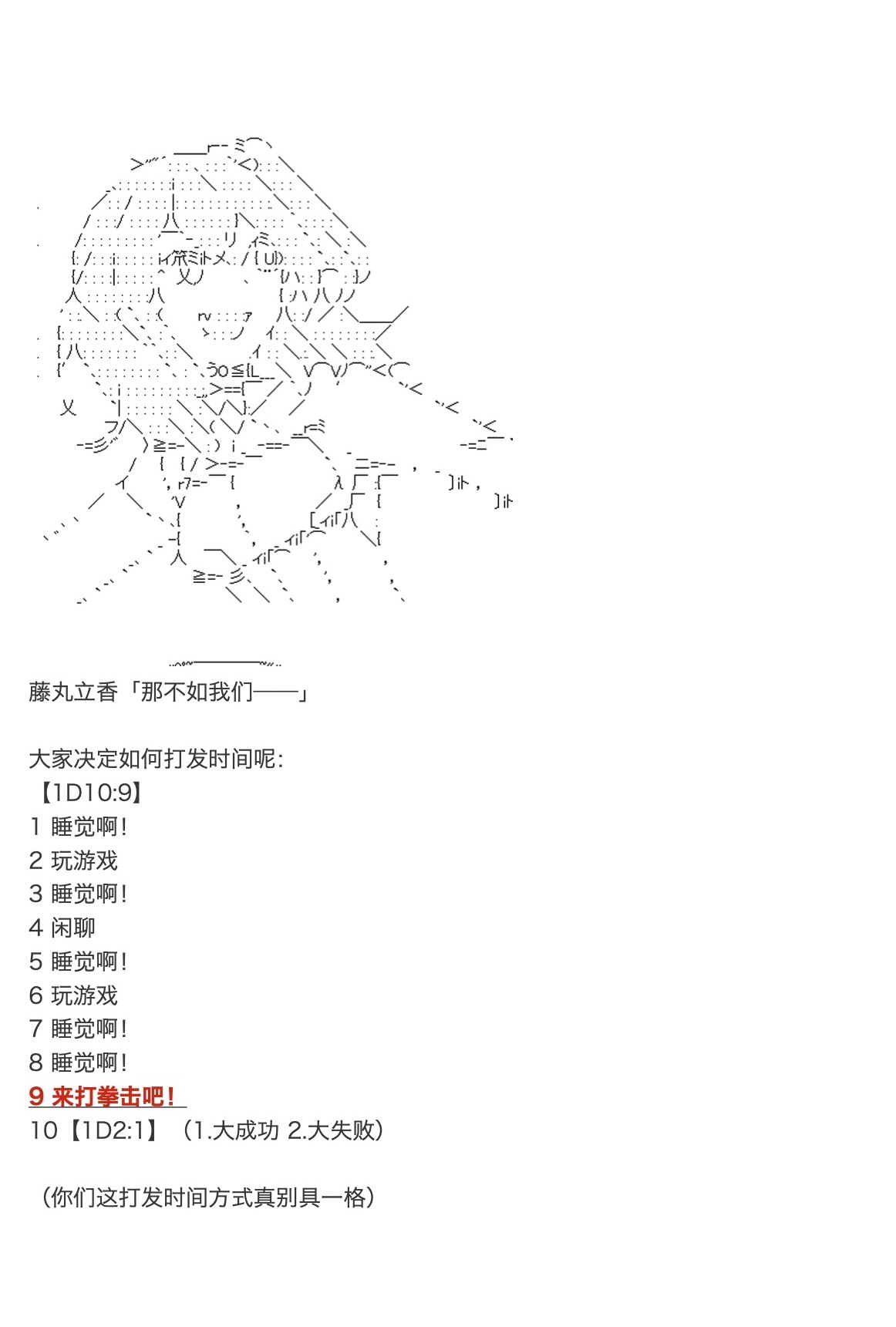 藤丸立香「那不如我们——」

大家决定如何打发时间呢：
【1D10:9】
1 睡觉啊！
2 玩游戏
3 睡觉啊！
4 闲聊
5 睡觉啊！
6 玩游戏
7 睡觉啊！
8 睡觉啊！
9 来打拳击吧！
10【1D2:1】（1.大成功 2.大失败）

（你们这打发时间方式真别具一格）